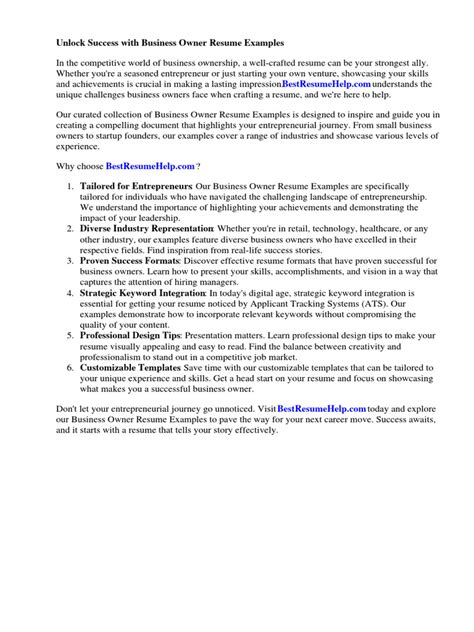 Unlock Success with Business Owner Resume Examples

In the competitive world of business ownership, a well-crafted resume can be your strongest ally. Whether you're a seasoned entrepreneur or just starting your own venture, showcasing your skills and achievements is crucial in making a lasting impressionBestResumeHelp.com understands the unique challenges business owners face when crafting a resume, and we're here to help.

Our curated collection of Business Owner Resume Examples is designed to inspire and guide you in creating a compelling document that highlights your entrepreneurial journey. From small business owners to startup founders, our examples cover a range of industries and showcase various levels of experience.

Why choose BestResumeHelp.com ?

1. Tailored for Entrepreneurs: Our Business Owner Resume Examples are specifically tailored for individuals who have navigated the challenging landscape of entrepreneurship. We understand the importance of highlighting your achievements and demonstrating the impact of your leadership.
2. Diverse Industry Representation: Whether you're in retail, technology, healthcare, or any other industry, our examples feature diverse business owners who have excelled in their respective fields. Find inspiration from real-life success stories.
3. Proven Success Formats: Discover effective resume formats that have proven successful for business owners. Learn how to present your skills, accomplishments, and vision in a way that captures the attention of hiring managers.
4. Strategic Keyword Integration: In today's digital age, strategic keyword integration is essential for getting your resume noticed by Applicant Tracking Systems (ATS). Our examples demonstrate how to incorporate relevant keywords without compromising the quality of your content.
5. Professional Design Tips: Presentation matters. Learn professional design tips to make your resume visually appealing and easy to read. Find the balance between creativity and professionalism to stand out in a competitive job market.
6. Customizable Templates: Save time with our customizable templates that can be tailored to your unique experience and skills. Get a head start on your resume and focus on showcasing what makes you a successful business owner.

Don't let your entrepreneurial journey go unnoticed. VisitBestResumeHelp.com today and explore our Business Owner Resume Examples to pave the way for your next career move. Success awaits, and it starts with a resume that tells your story effectively.